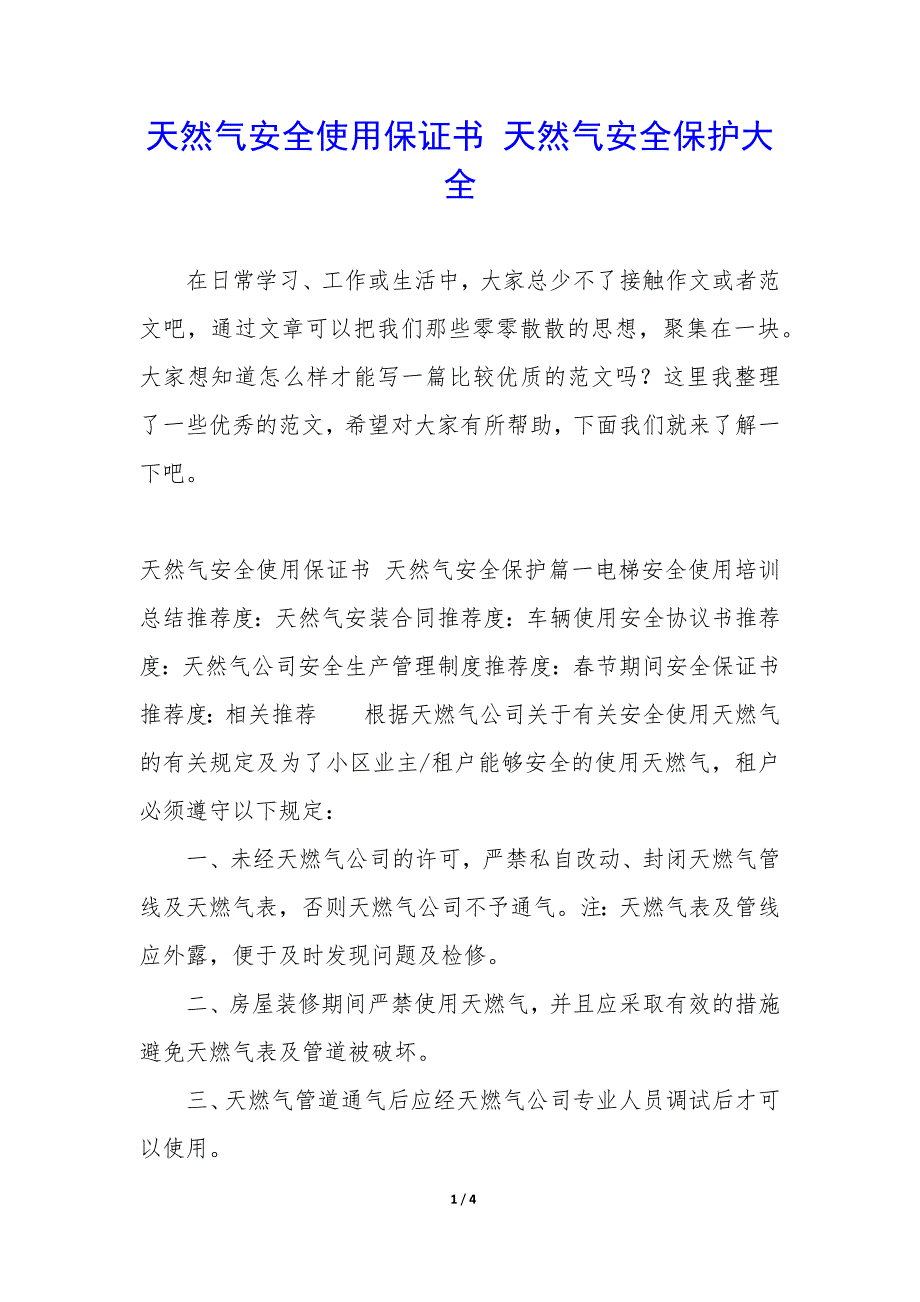 天然气安全使用保证书 天然气安全保护大全

在日常学习、工作或生活中，大家总少不了接触作文或者范文吧，通过文章可以把我们那些零零散散的思想，聚集在一块。大家想知道怎么样才能写一篇比较优质的范文吗？这里我整理了一些优秀的范文，希望对大家有所帮助，下面我们就来了解一下吧。

天然气安全使用保证书 天然气安全保护篇一电梯安全使用培训总结推荐度：天然气安装合同推荐度：车辆使用安全协议书推荐度：天然气公司安全生产管理制度推荐度：春节期间安全保证书推荐度：相关推荐 根据天燃气公司关于有关安全使用天燃气的有关规定及为了小区业主/租户能够安全的使用天燃气，租户必须遵守以下规定：

一、未经天燃气公司的许可，严禁私自改动、封闭天燃气管线及天燃气表，否则天燃气公司不予通气。注：天燃气表及管线应外露，便于及时发现问题及检修。

二、房屋装修期间严禁使用天燃气，并且应采取有效的措施避免天燃气表及管道被破坏。

三、天燃气管道通气后应经天燃气公司专业人员调试后才可以使用。

1 / 4